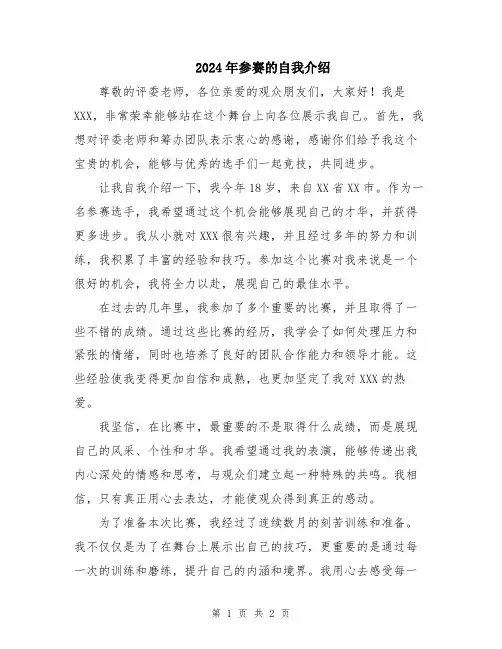 2024年参赛的自我介绍

尊敬的评委老师，各位亲爱的观众朋友们，大家好！我是XXX，非常荣幸能够站在这个舞台上向各位展示我自己。首先，我想对评委老师和筹办团队表示衷心的感谢，感谢你们给予我这个宝贵的机会，能够与优秀的选手们一起竞技，共同进步。

让我自我介绍一下，我今年18岁，来自XX省XX市。作为一名参赛选手，我希望通过这个机会能够展现自己的才华，并获得更多进步。我从小就对XXX很有兴趣，并且经过多年的努力和训练，我积累了丰富的经验和技巧。参加这个比赛对我来说是一个很好的机会，我将全力以赴，展现自己的最佳水平。

在过去的几年里，我参加了多个重要的比赛，并且取得了一些不错的成绩。通过这些比赛的经历，我学会了如何处理压力和紧张的情绪，同时也培养了良好的团队合作能力和领导才能。这些经验使我变得更加自信和成熟，也更加坚定了我对XXX的热爱。

我坚信，在比赛中，最重要的不是取得什么成绩，而是展现自己的风采、个性和才华。我希望通过我的表演，能够传递出我内心深处的情感和思考，与观众们建立起一种特殊的共鸣。我相信，只有真正用心去表达，才能使观众得到真正的感动。

为了准备本次比赛，我经过了连续数月的刻苦训练和准备。我不仅仅是为了在舞台上展示出自己的技巧，更重要的是通过每一次的训练和磨练，提升自己的内涵和境界。我用心去感受每一

第 1 页 共 2 页